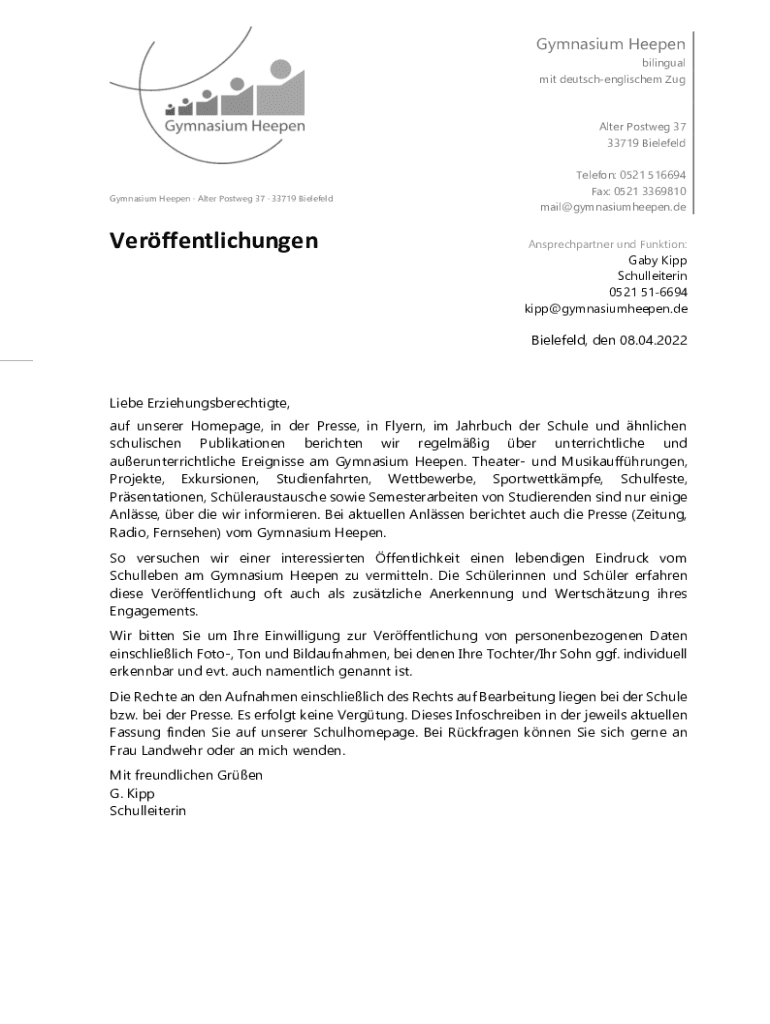 Gymnasium Heepen

Gymnasium Heepen
bilingual
mit deutsch-englischem Zug

Alter Postweg 37
33719 Bielefeld

Telefon: 0521 516694
Fax: 0521 3369810
mail@gymnasiumheepen.de

Gymnasium Heepen · Alter Postweg 37 · 33719 Bielefeld

Veröffentlichungen

Ansprechpartner und Funktion:
Gaby Kipp
Schulleiterin
0521 51-6694
kipp@gymnasiumheepen.de

Bielefeld, den 08.04.2022

Liebe Erziehungsberechtigte,

auf unserer Homepage, in der Presse, in Flyern, im Jahrbuch der Schule und ähnlichen schulischen Publikationen berichten wir regelmäßig über unterrichtliche und außerunterrichtliche Ereignisse am Gymnasium Heepen. Theater- und Musikaufführungen, Projekte, Exkursionen, Studienfahrten, Wettbewerbe, Sportwettkämpfe, Schulfeste, Präsentationen, Schüleraustausche sowie Semesterarbeiten von Studierenden sind nur einige Anlässe, über die wir informieren. Bei aktuellen Anlässen berichtet auch die Presse (Zeitung, Radio, Fernsehen) vom Gymnasium Heepen.

So versuchen wir einer interessierten Öffentlichkeit einen lebendigen Eindruck vom Schulleben am Gymnasium Heepen zu vermitteln. Die Schülerinnen und Schüler erfahren diese Veröffentlichung oft auch als zusätzliche Anerkennung und Wertschätzung ihres Engagements.

Wir bitten Sie um Ihre Einwilligung zur Veröffentlichung von personenbezogenen Daten einschließlich Foto-, Ton und Bildaufnahmen, bei denen Ihre Tochter/Ihr Sohn ggf. individuell erkennbar und evt. auch namentlich genannt ist.

Die Rechte an den Aufnahmen einschließlich des Rechts auf Bearbeitung liegen bei der Schule bzw. bei der Presse. Es erfolgt keine Vergütung. Dieses Infoschreiben in der jeweils aktuellen Fassung finden Sie auf unserer Schulhomepage. Bei Rückfragen können Sie sich gerne an Frau Landwehr oder an mich wenden.

Mit freundlichen Grüßen
G. Kipp
Schulleiterin